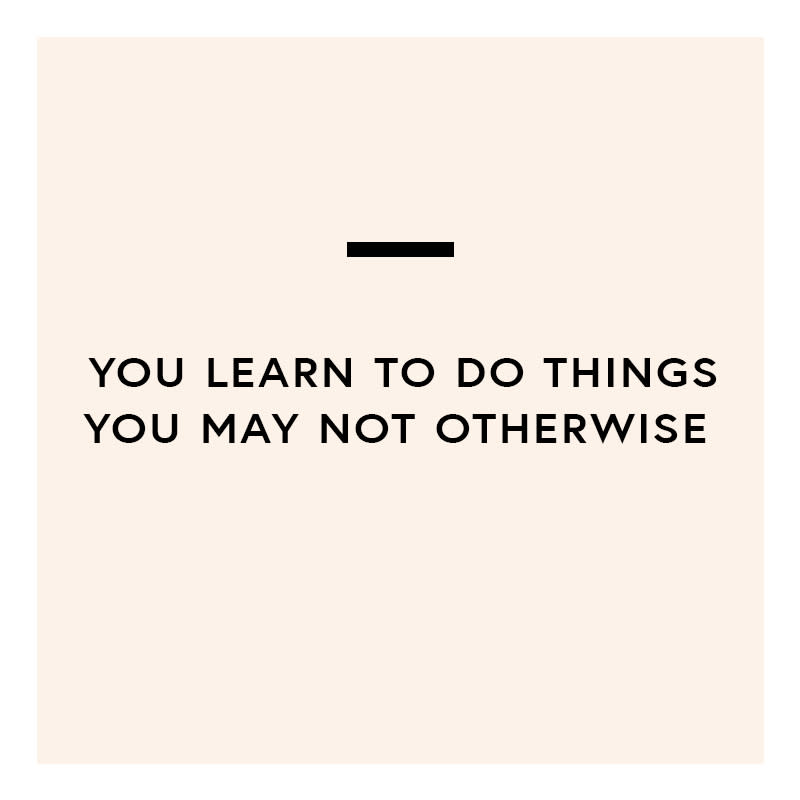 YOU LEARN TO DO THINGS YOU MAY NOT OTHERWISE